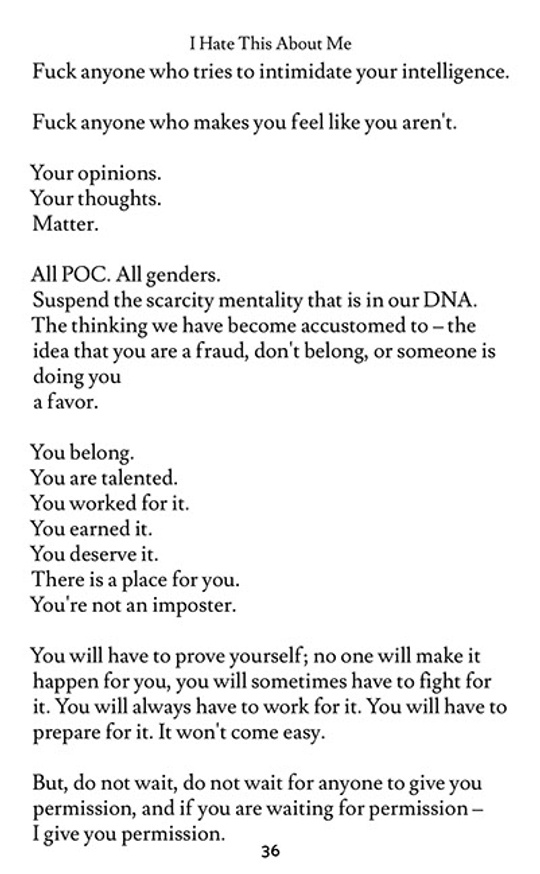 I Hate This About Me

Fuck anyone who tries to intimidate your intelligence.

Fuck anyone who makes you feel like you aren't.

Your opinions.
Your thoughts.
Matter.

All POC. All genders.
Suspend the scarcity mentality that is in our DNA.
The thinking we have become accustomed to – the idea that you are a fraud, don't belong, or someone is doing you
a favor.

You belong.
You are talented.
You worked for it.
You earned it.
You deserve it.
There is a place for you.
You're not an imposter.

You will have to prove yourself; no one will make it happen for you, you will sometimes have to fight for it. You will always have to work for it. You will have to prepare for it. It won't come easy.

But, do not wait, do not wait for anyone to give you permission, and if you are waiting for permission – I give you permission.

36